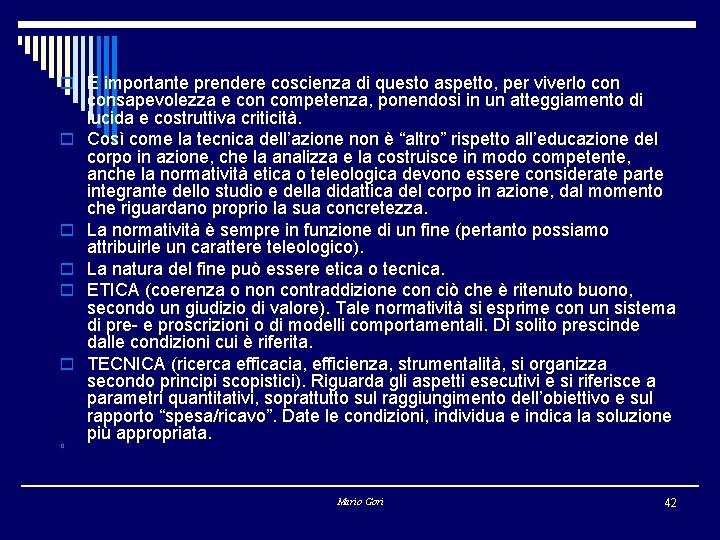 È importante prendere coscienza di questo aspetto, per viverlo con consapevolezza e con competenza, ponendosi in un atteggiamento di lucida e costruttiva criticità.

Così come la tecnica dell'azione non è "altro" rispetto all'educazione del corpo in azione, che la analizza e la costruisce in modo competente, anche la normatività etica o teleologica devono essere considerate parte integrante dello studio e della didattica del corpo in azione, dal momento che riguardano proprio la sua concretezza.

La normatività è sempre in funzione di un fine (pertanto possiamo attribuirle un carattere teleologico).

La natura del fine può essere etica o tecnica.

ETICA (coerenza o non contraddizione con ciò che è ritenuto buono, secondo un giudizio di valore). Tale normatività si esprime con un sistema di pre- e proscrizioni o di modelli comportamentali. Di solito prescinde dalle condizioni cui è riferita.

TECNICA (ricerca efficacia, efficienza, strumentalità, si organizza secondo principi scopistici). Riguarda gli aspetti esecutivi e si riferisce a parametri quantitativi, soprattutto sul raggiungimento dell'obiettivo e sul rapporto "spesa/ricavo". Date le condizioni, individua e indica la soluzione più appropriata.

Mario Gori

42